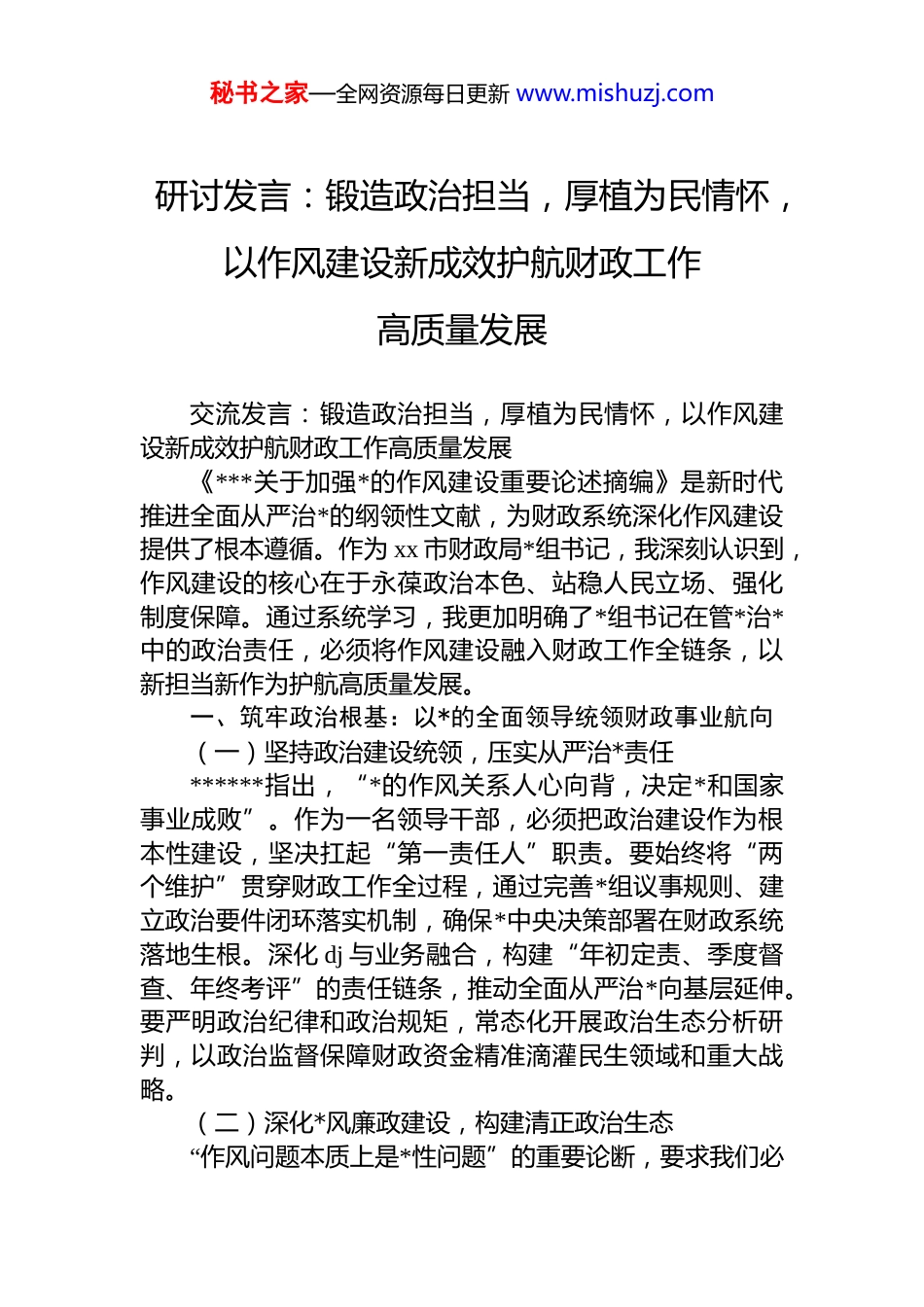 秘书之家—全网资源每日更新 www.mishuzj.com

研讨发言：锻造政治担当，厚植为民情怀，以作风建设新成效护航财政工作高质量发展

交流发言：锻造政治担当，厚植为民情怀，以作风建设新成效护航财政工作高质量发展

《***关于加强*的作风建设重要论述摘编》是新时代推进全面从严治*的纲领性文献，为财政系统深化作风建设提供了根本遵循。作为 xx 市财政局*组书记，我深刻认识到，作风建设的核心在于永葆政治本色、站稳人民立场、强化制度保障。通过系统学习，我更加明确了*组书记在管*治*中的政治责任，必须将作风建设融入财政工作全链条，以新担当新作为护航高质量发展。

一、筑牢政治根基：以*的全面领导统领财政事业航向

（一）坚持政治建设统领，压实从严治*责任

******指出，“*的作风关系人心向背，决定*和国家事业成败”。作为一名领导干部，必须把政治建设作为根本性建设，坚决扛起“第一责任人”职责。要始终将“两个维护”贯穿财政工作全过程，通过完善*组议事规则、建立政治要件闭环落实机制，确保*中央决策部署在财政系统落地生根。深化 dj 与业务融合，构建“年初定责、季度督查、年终考评”的责任链条，推动全面从严治*向基层延伸。要严明政治纪律和政治规矩，常态化开展政治生态分析研判，以政治监督保障财政资金精准滴灌民生领域和重大战略。

（二）深化*风廉政建设，构建清正政治生态

“作风问题本质上是*性问题”的重要论断，要求我们必